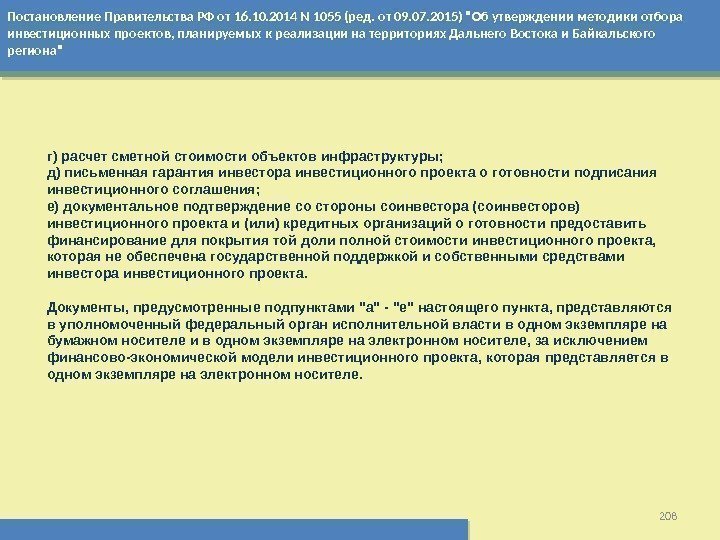 Постановление Правительства РФ от 16.10.2014 N 1055 (ред. от 09.07.2015) "Об утверждении методики отбора инвестиционных проектов, планируемых к реализации на территориях Дальнего Востока и Байкальского региона"

г) расчет сметной стоимости объектов инфраструктуры;
д) письменная гарантия инвестора инвестиционного проекта о готовности подписания инвестиционного соглашения;
е) документальное подтверждение со стороны соинвестора (соинвесторов) инвестиционного проекта и (или) кредитных организаций о готовности предоставить финансирование для покрытия той доли полной стоимости инвестиционного проекта, которая не обеспечена государственной поддержкой и собственными средствами инвестора инвестиционного проекта.

Документы, предусмотренные подпунктами "а" - "е" настоящего пункта, представляются в уполномоченный федеральный орган исполнительной власти в одном экземпляре на бумажном носителе и в одном экземпляре на электронном носителе, за исключением финансово-экономической модели инвестиционного проекта, которая представляется в одном экземпляре на электронном носителе.

208